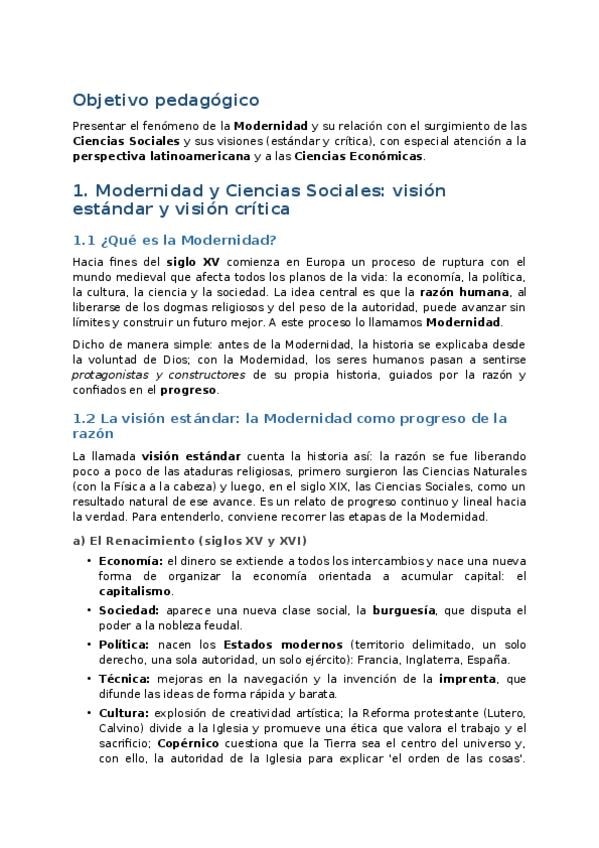 Objetivo pedagógico

Presentar el fenómeno de la Modernidad y su relación con el surgimiento de las Ciencias Sociales y sus visiones (estándar y crítica), con especial atención a la perspectiva latinoamericana y a las Ciencias Económicas.

1. Modernidad y Ciencias Sociales: visión estándar y visión crítica

1.1 ¿Qué es la Modernidad?

Hacia fines del siglo XV comienza en Europa un proceso de ruptura con el mundo medieval que afecta todos los planos de la vida: la economía, la política, la cultura, la ciencia y la sociedad. La idea central es que la razón humana, al liberarse de los dogmas religiosos y del peso de la autoridad, puede avanzar sin límites y construir un futuro mejor. A este proceso lo llamamos Modernidad.

Dicho de manera simple: antes de la Modernidad, la historia se explicaba desde la voluntad de Dios; con la Modernidad, los seres humanos pasan a sentirse protagonistas y constructores de su propia historia, guiados por la razón y confiados en el progreso.

1.2 La visión estándar: la Modernidad como progreso de la razón

La llamada visión estándar cuenta la historia así: la razón se fue liberando poco a poco de las ataduras religiosas, primero surgieron las Ciencias Naturales (con la Física a la cabeza) y luego, en el siglo XIX, las Ciencias Sociales, como un resultado natural de ese avance. Es un relato de progreso continuo y lineal hacia la verdad. Para entenderlo, conviene recorrer las etapas de la Modernidad.

a) El Renacimiento (siglos XV y XVI)

• Economía: el dinero se extiende a todos los intercambios y nace una nueva forma de organizar la economía orientada a acumular capital: el capitalismo.
• Sociedad: aparece una nueva clase social, la burguesía, que disputa el poder a la nobleza feudal.
• Política: nacen los Estados modernos (territorio delimitado, un solo derecho, una sola autoridad, un solo ejército): Francia, Inglaterra, España.
• Técnica: mejoras en la navegación y la invención de la imprenta, que difunde las ideas de forma rápida y barata.
• Cultura: explosión de creatividad artística; la Reforma protestante (Lutero, Calvino) divide a la Iglesia y promueve una ética que valora el trabajo y el sacrificio; Copérnico cuestiona que la Tierra sea el centro del universo y, con ello, la autoridad de la Iglesia para explicar 'el orden de las cosas'.